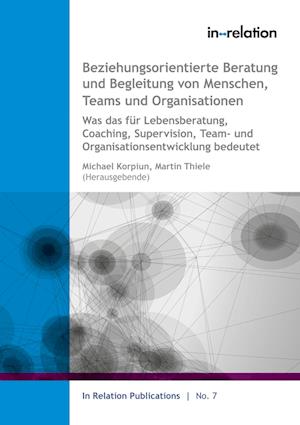 in-relation

Beziehungsorientierte Beratung und Begleitung von Menschen, Teams und Organisationen

Was das für Lebensberatung, Coaching, Supervision, Team- und Organisationsentwicklung bedeutet

Michael Korpiun, Martin Thiele (Herausgebende)

In Relation Publications | No. 7